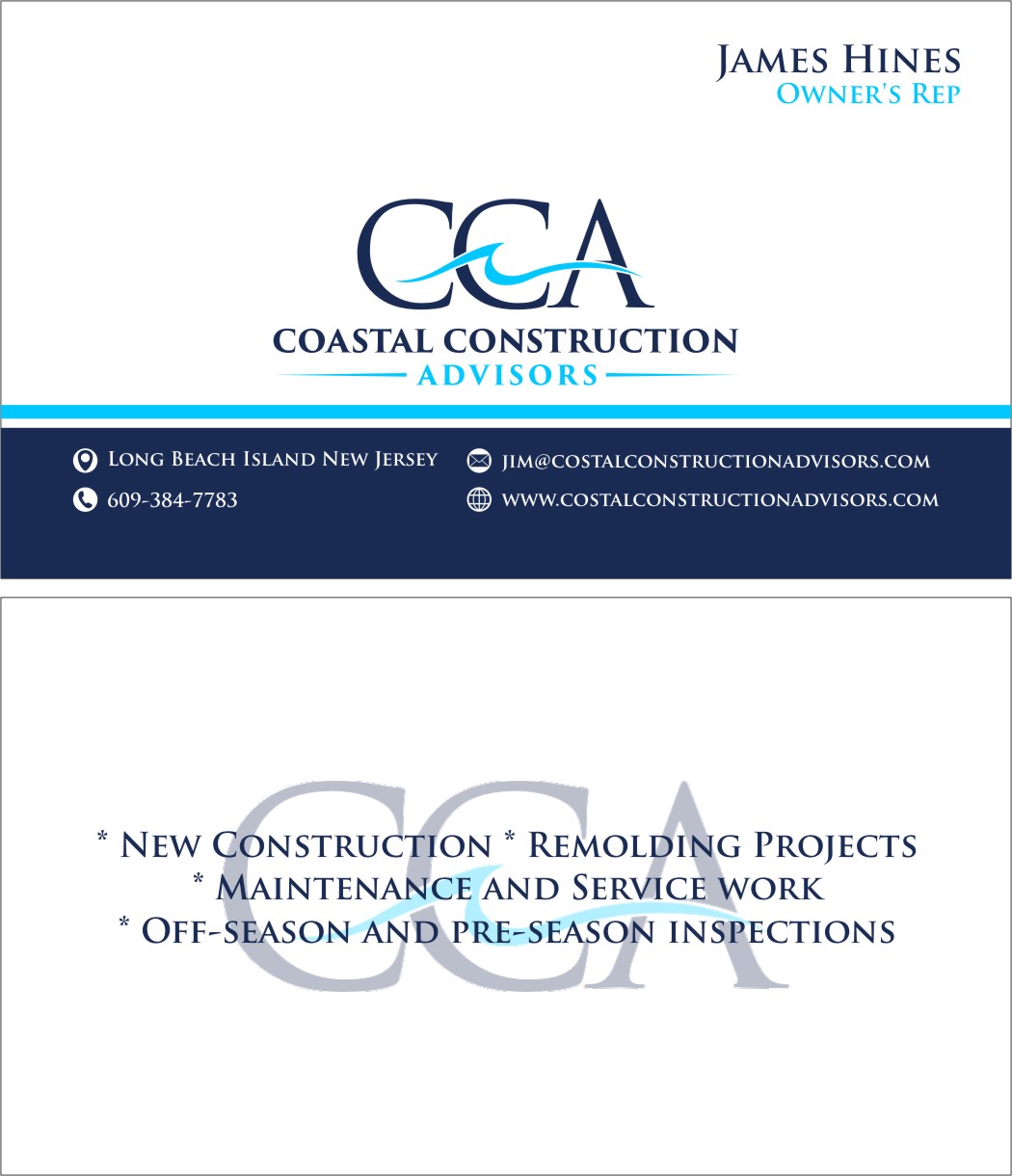 James Hines
Owner's Rep

CCA
COASTAL CONSTRUCTION
ADVISORS

Long Beach Island New Jersey
609-384-7783
jim@costalconstructionadvisors.com
www.costalconstructionadvisors.com

CCA

* New Construction * Remolding Projects
* Maintenance and Service work
* Off-season and pre-season inspections